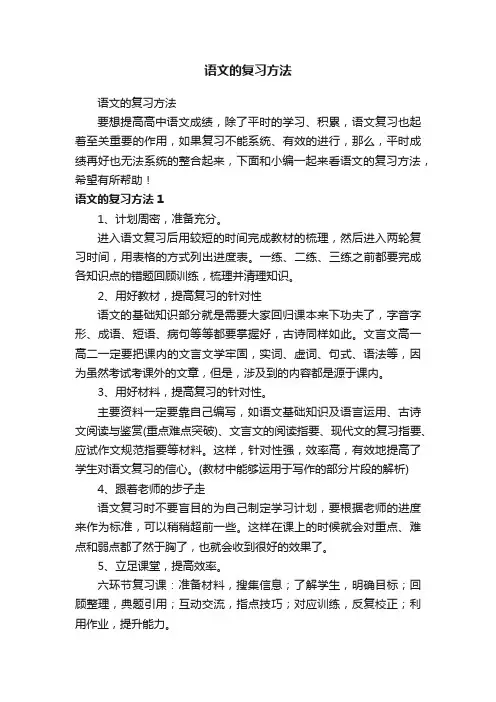 语文的复习方法

语文的复习方法

要想提高高中语文成绩，除了平时的学习、积累，语文复习也起着至关重要的作用，如果复习不能系统、有效的进行，那么，平时成绩再好也无法系统的整合起来，下面和小编一起来看语文的复习方法，希望有所帮助！

语文的复习方法 1

1、计划周密，准备充分。

进入语文复习后用较短的时间完成教材的梳理，然后进入两轮复习时间，用表格的方式列出进度表。一练、二练、三练之前都要完成各知识点的错题回顾训练，梳理并清理知识。

2、用好教材，提高复习的针对性

语文的基础知识部分就是需要大家回归课本来下功夫了，字音字形、成语、短语、病句等等都要掌握好，古诗同样如此。文言文高一高二一定要把课内的文言文学牢固，实词、虚词、句式、语法等，因为虽然考试考课外的文章，但是，涉及到的内容都是源于课内。

3、用好材料，提高复习的针对性。

主要资料一定要靠自己编写，如语文基础知识及语言运用、古诗文阅读与鉴赏(重点难点突破)、文言文的阅读指要、现代文的复习指要、应试作文规范指要等材料。这样，针对性强，效率高，有效地提高了学生对语文复习的信心。(教材中能够运用于写作的部分片段的解析)

4、跟着老师的步子走

语文复习时不要盲目的为自己制定学习计划，要根据老师的进度来作为标准，可以稍稍超前一些。这样在课上的时候就会对重点、难点和弱点都了然于胸了，也就会收到很好的效果了。

5、立足课堂，提高效率。

六环节复习课：准备材料，搜集信息；了解学生，明确目标；回顾整理，典题引用；互动交流，指点技巧；对应训练，反复校正；利用作业，提升能力。